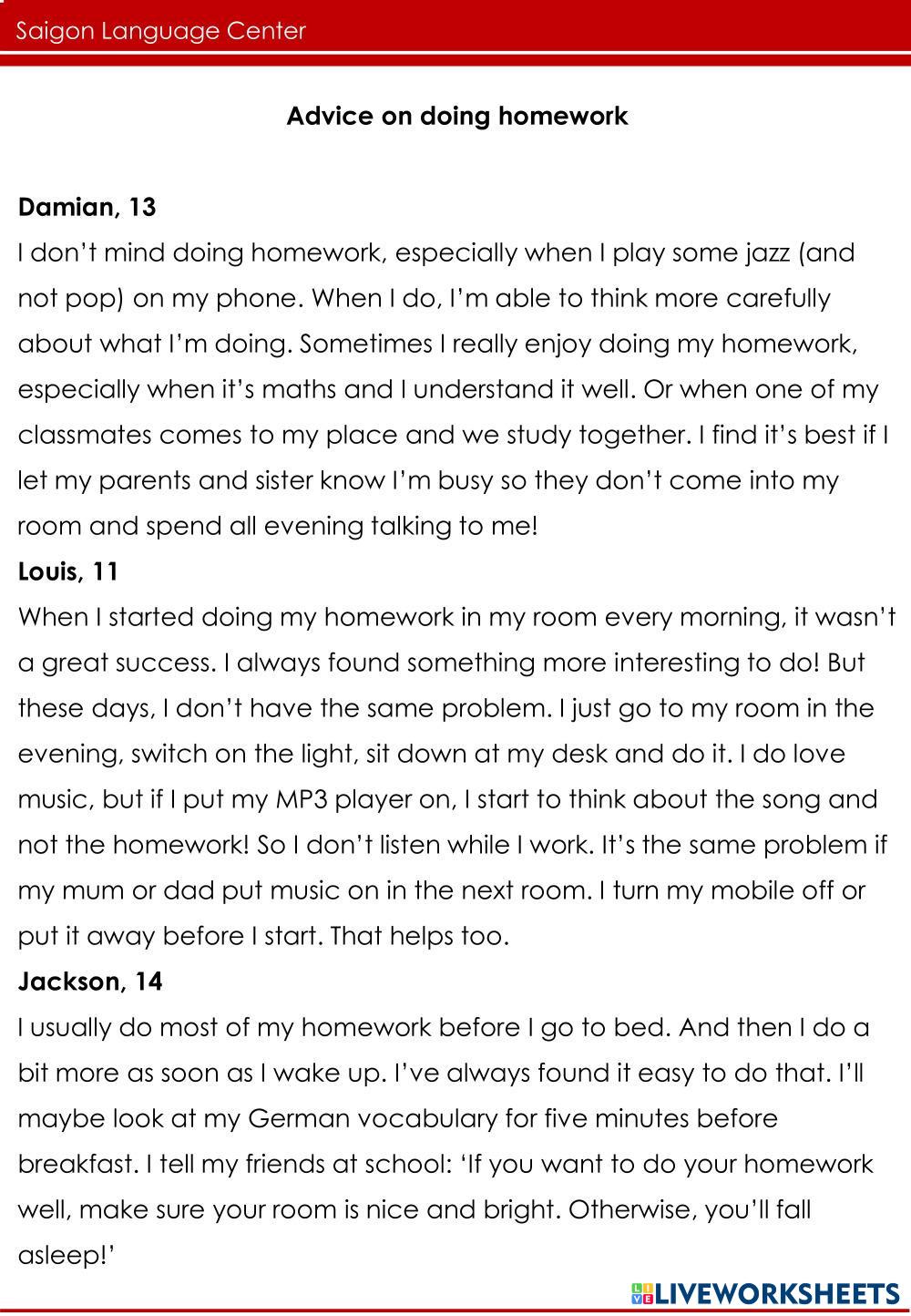 Saigon Language Center

Advice on doing homework

Damian, 13

I don't mind doing homework, especially when I play some jazz (and not pop) on my phone. When I do, I'm able to think more carefully about what I'm doing. Sometimes I really enjoy doing my homework, especially when it's maths and I understand it well. Or when one of my classmates comes to my place and we study together. I find it's best if I let my parents and sister know I'm busy so they don't come into my room and spend all evening talking to me!

Louis, 11

When I started doing my homework in my room every morning, it wasn't a great success. I always found something more interesting to do! But these days, I don't have the same problem. I just go to my room in the evening, switch on the light, sit down at my desk and do it. I do love music, but if I put my MP3 player on, I start to think about the song and not the homework! So I don't listen while I work. It's the same problem if my mum or dad put music on in the next room. I turn my mobile off or put it away before I start. That helps too.

Jackson, 14

I usually do most of my homework before I go to bed. And then I do a bit more as soon as I wake up. I've always found it easy to do that. I'll maybe look at my German vocabulary for five minutes before breakfast. I tell my friends at school: 'If you want to do your homework well, make sure your room is nice and bright. Otherwise, you'll fall asleep!'

LIVEWORKSHEETS